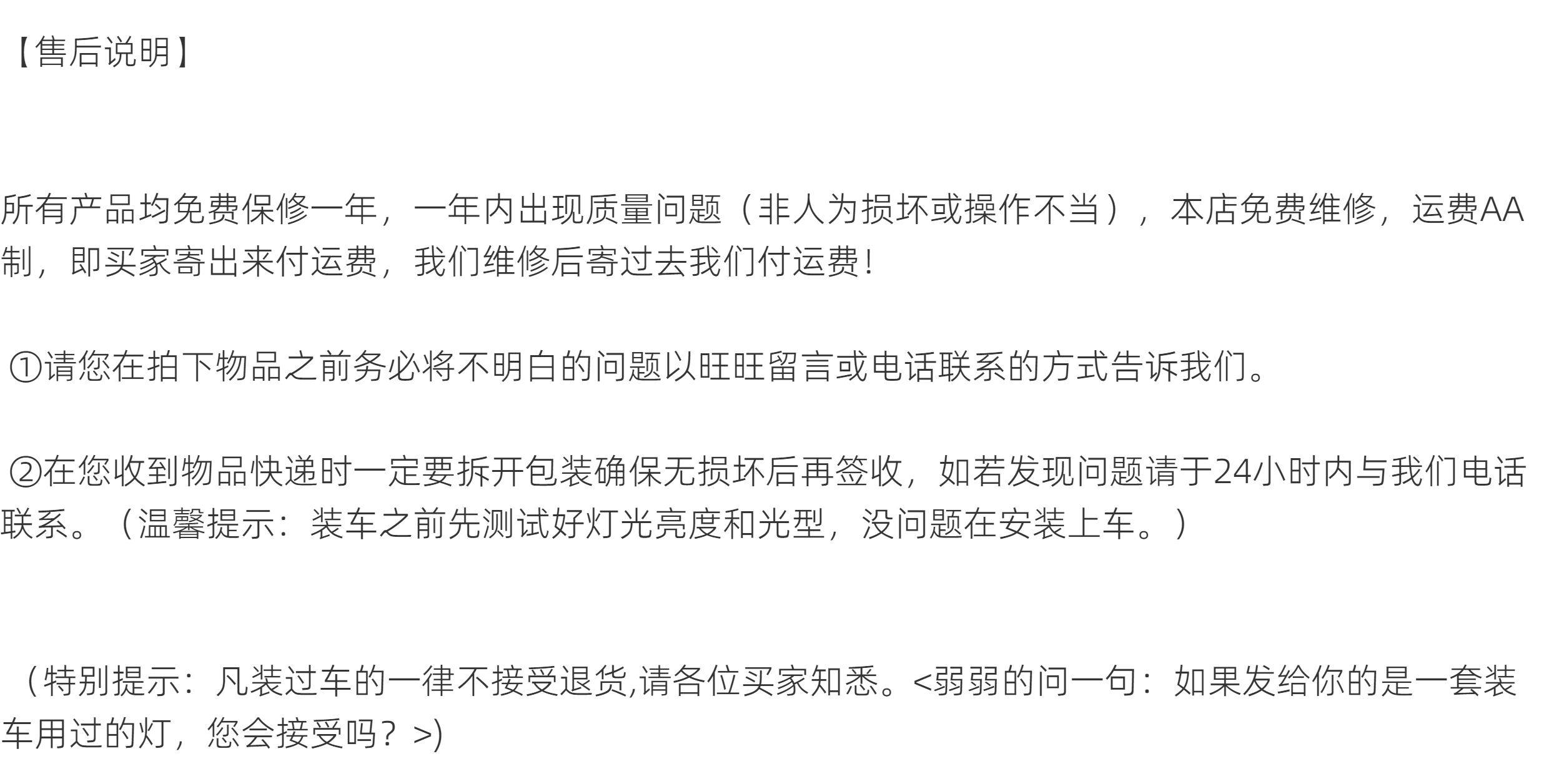 【售后说明】

所有产品均免费保修一年，一年内出现质量问题（非人为损坏或操作不当），本店免费维修，运费AA制，即买家寄出来付运费，我们维修后寄过去我们付运费！

①请您在拍下物品之前务必将不明白的问题以旺旺留言或电话联系的方式告诉我们。

②在您收到物品快递时一定要拆开包装确保无损坏后再签收，如若发现问题请于24小时内与我们电话联系。（温馨提示：装车之前先测试好灯光亮度和光型，没问题在安装上车。）

（特别提示：凡装过车的一律不接受退货,请各位买家知悉。<弱弱的问一句：如果发给你的是一套装车用过的灯，您会接受吗？>)